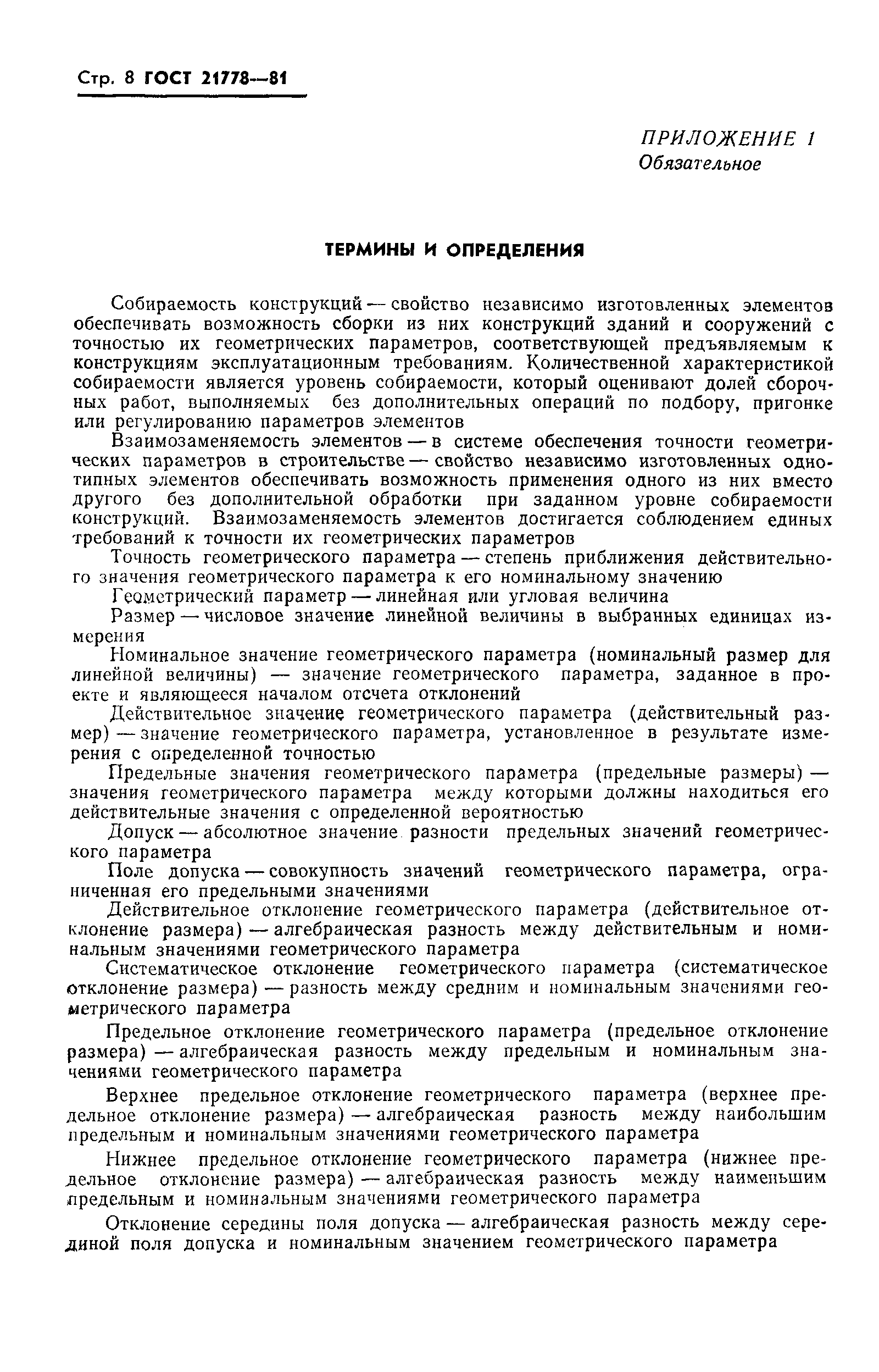 Стр. 8 ГОСТ 21778—81

ПРИЛОЖЕНИЕ 1
Обязательное

ТЕРМИНЫ И ОПРЕДЕЛЕНИЯ

Собираемость конструкций — свойство независимо изготовленных элементов обеспечивать возможность сборки из них конструкций зданий и сооружений с точностью их геометрических параметров, соответствующей предъявляемым к конструкциям эксплуатационным требованиям. Количественной характеристикой собираемости является уровень собираемости, который оценивают долей сборочных работ, выполняемых без дополнительных операций по подбору, пригонке или регулированию параметров элементов

Взаимозаменяемость элементов — в системе обеспечения точности геометрических параметров в строительстве — свойство независимо изготовленных однотипных элементов обеспечивать возможность применения одного из них вместо другого без дополнительной обработки при заданном уровне собираемости конструкций. Взаимозаменяемость элементов достигается соблюдением единых требований к точности их геометрических параметров

Точность геометрического параметра — степень приближения действительного значения геометрического параметра к его номинальному значению

Геометрический параметр — линейная или угловая величина

Размер — числовое значение линейной величины в выбранных единицах измерения

Номинальное значение геометрического параметра (номинальный размер для линейной величины) — значение геометрического параметра, заданное в проекте и являющееся началом отсчета отклонений

Действительное значение геометрического параметра (действительный размер) — значение геометрического параметра, установленное в результате измерения с определенной точностью

Предельные значения геометрического параметра (предельные размеры) — значения геометрического параметра между которыми должны находиться его действительные значения с определенной вероятностью

Допуск — абсолютное значение разности предельных значений геометрического параметра

Поле допуска — совокупность значений геометрического параметра, ограниченная его предельными значениями

Действительное отклонение геометрического параметра (действительное отклонение размера) — алгебраическая разность между действительным и номинальным значениями геометрического параметра

Систематическое отклонение геометрического параметра (систематическое отклонение размера) — разность между средним и номинальным значениями геометрического параметра

Предельное отклонение геометрического параметра (предельное отклонение размера) — алгебраическая разность между предельным и номинальным значениями геометрического параметра

Верхнее предельное отклонение геометрического параметра (верхнее предельное отклонение размера) — алгебраическая разность между наибольшим предельным и номинальным значениями геометрического параметра

Нижнее предельное отклонение геометрического параметра (нижнее предельное отклонение размера) — алгебраическая разность между наименьшим предельным и номинальным значениями геометрического параметра

Отклонение середины поля допуска — алгебраическая разность между серединой поля допуска и номинальным значением геометрического параметра